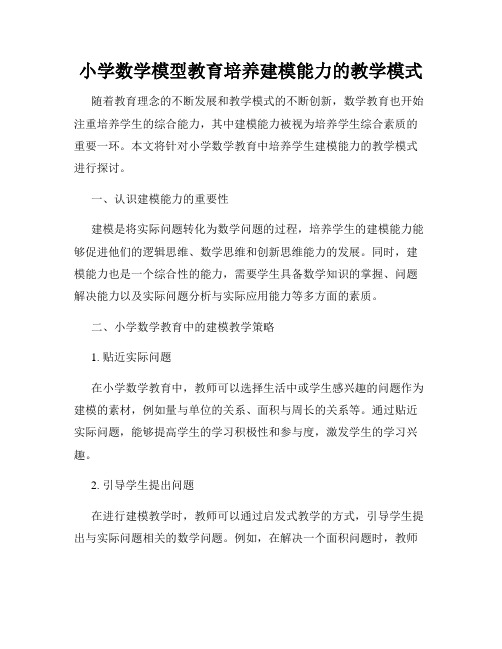 小学数学模型教育培养建模能力的教学模式

随着教育理念的不断发展和教学模式的不断创新，数学教育也开始注重培养学生的综合能力，其中建模能力被视为培养学生综合素质的重要一环。本文将针对小学数学教育中培养学生建模能力的教学模式进行探讨。

一、认识建模能力的重要性

建模是将实际问题转化为数学问题的过程，培养学生的建模能力能够促进他们的逻辑思维、数学思维和创新思维能力的发展。同时，建模能力也是一个综合性的能力，需要学生具备数学知识的掌握、问题解决能力以及实际问题分析与实际应用能力等多方面的素质。

二、小学数学教育中的建模教学策略

1. 贴近实际问题

在小学数学教育中，教师可以选择生活中或学生感兴趣的问题作为建模的素材，例如量与单位的关系、面积与周长的关系等。通过贴近实际问题，能够提高学生的学习积极性和参与度，激发学生的学习兴趣。

2. 引导学生提出问题

在进行建模教学时，教师可以通过启发式教学的方式，引导学生提出与实际问题相关的数学问题。例如，在解决一个面积问题时，教师